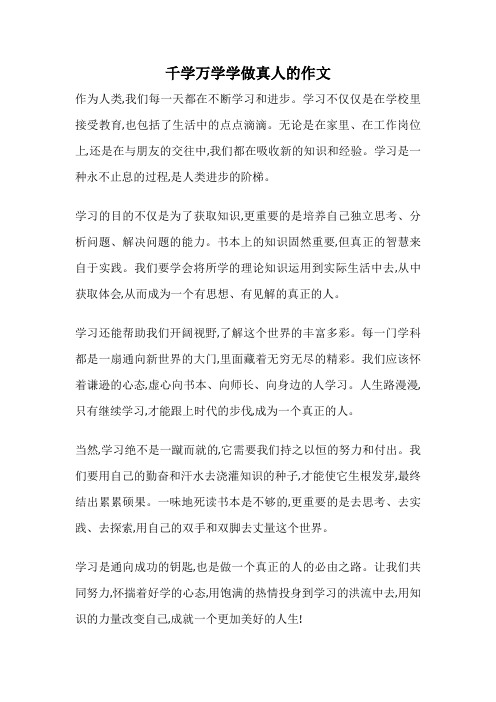 千学万学学做真人的作文

作为人类,我们每一天都在不断学习和进步。学习不仅仅是在学校里接受教育,也包括了生活中的点点滴滴。无论是在家里、在工作岗位上,还是在与朋友的交往中,我们都在吸收新的知识和经验。学习是一种永不止息的过程,是人类进步的阶梯。

学习的目的不仅是为了获取知识,更重要的是培养自己独立思考、分析问题、解决问题的能力。书本上的知识固然重要,但真正的智慧来自于实践。我们要学会将所学的理论知识运用到实际生活中去,从中获取体会,从而成为一个有思想、有见解的真正的人。

学习还能帮助我们开阔视野,了解这个世界的丰富多彩。每一门学科都是一扇通向新世界的大门,里面藏着无穷无尽的精彩。我们应该怀着谦逊的心态,虚心向书本、向师长、向身边的人学习。人生路漫漫,只有继续学习,才能跟上时代的步伐,成为一个真正的人。

当然,学习绝不是一蹴而就的,它需要我们持之以恒的努力和付出。我们要用自己的勤奋和汗水去浇灌知识的种子,才能使它生根发芽,最终结出累累硕果。一味地死读书本是不够的,更重要的是去思考、去实践、去探索,用自己的双手和双脚去丈量这个世界。

学习是通向成功的钥匙,也是做一个真正的人的必由之路。让我们共同努力,怀揣着好学的心态,用饱满的热情投身到学习的洪流中去,用知识的力量改变自己,成就一个更加美好的人生!